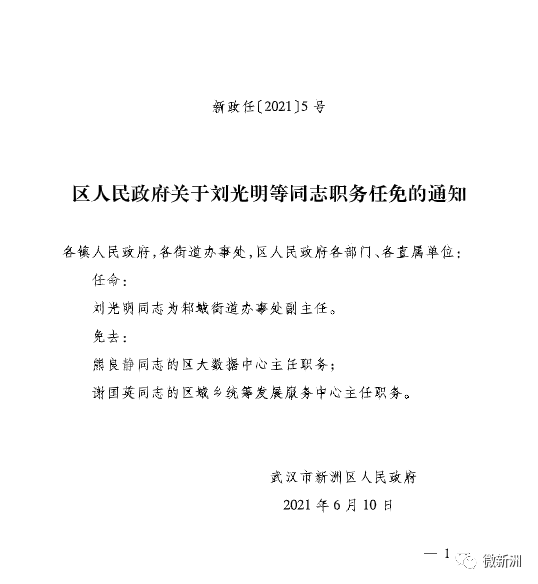 新政任〔2021〕5号

区人民政府关于刘光明等同志职务任免的通知

各镇人民政府，各街道办事处，区人民政府各部门、各直属单位：

任命：

刘光明同志为邾城街道办事处副主任。

免去：

熊良静同志的区大数据中心主任职务；

谢国英同志的区城乡统筹发展服务中心主任职务。

武汉市新洲区人民政府

2021年6月10日

— 1

微新洲